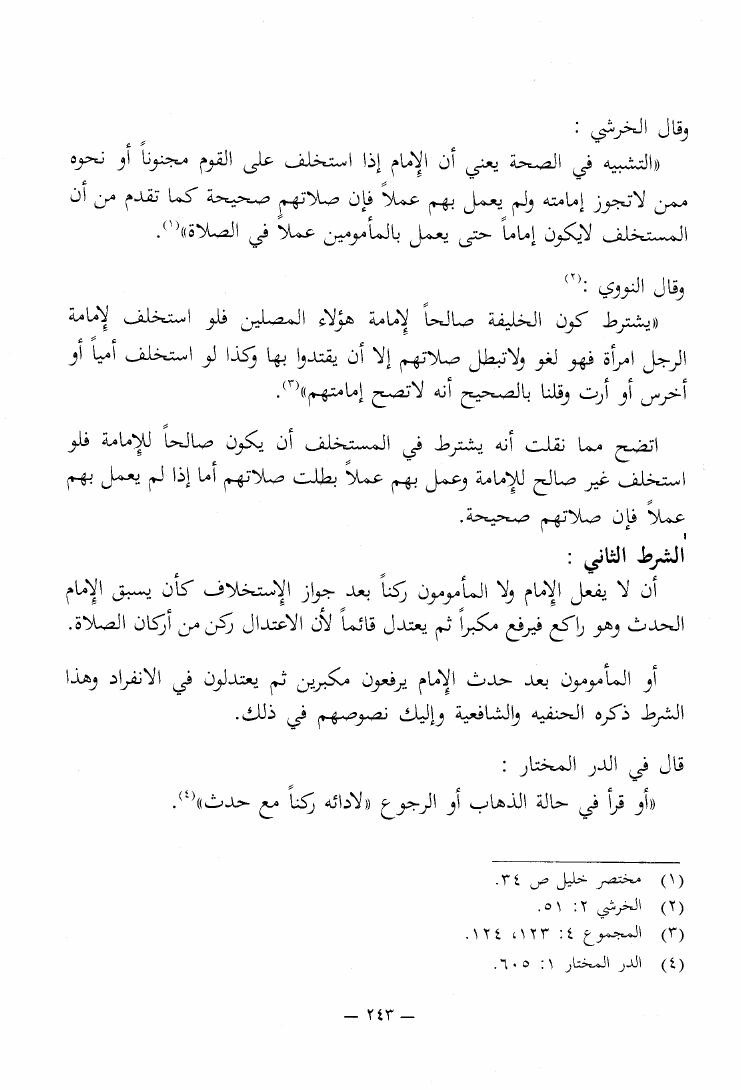 وقال الخرشي :

«التشبيه في الصحة يعني أن الإمام إذا استخلف على القوم مجنوناً أو نحوه ممن لاتجوز إمامته ولم يعمل بهم عملاً فإن صلاتهم صحيحة كما تقدم من أن المستخلف لايكون إماماً حتى يعمل بالمأمومين عملاً في الصلاة»$^{(١)}$.

وقال النووي :$^{(٢)}$

«يشترط كون الخليفة صالحاً لإمامة هؤلاء المصلين فلو استخلف لإمامة الرجل امرأة فهو لغو ولاتبطل صلاتهم إلا أن يقتدوا بها وكذا لو استخلف أمياً أو أخرس أو أرت وقلنا بالصحيح أنه لاتصح إمامتهم»$^{(٣)}$.

اتضح مما نقلت أنه يشترط في المستخلف أن يكون صالحاً للإمامة فلو استخلف غير صالح للإمامة وعمل بهم عملاً بطلت صلاتهم أما إذا لم يعمل بهم عملاً فإن صلاتهم صحيحة.

الشرط الثاني :

أن لا يفعل الإمام ولا المأمومون ركناً بعد جواز الإستخلاف كأن يسبق الإمام الحدث وهو راكع فيرفع مكبراً ثم يعتدل قائماً لأن الاعتدال ركن من أركان الصلاة.

أو المأمومون بعد حدث الإمام يرفعون مكبرين ثم يعتدلون في الانفراد وهذا الشرط ذكره الحنفيه والشافعية وإليك نصوصهم في ذلك.

قال في الدر المختار :

«أو قرأ في حالة الذهاب أو الرجوع «لادائه ركناً مع حدث»$^{(٤)}$.

(١) مختصر خليل ص ٣٤.
(٢) الخرشي ٢: ٥١.
(٣) المجموع ٤: ١٢٣، ١٢٤.
(٤) الدر المختار ١: ٦٠٥.

— ٢٤٣ —